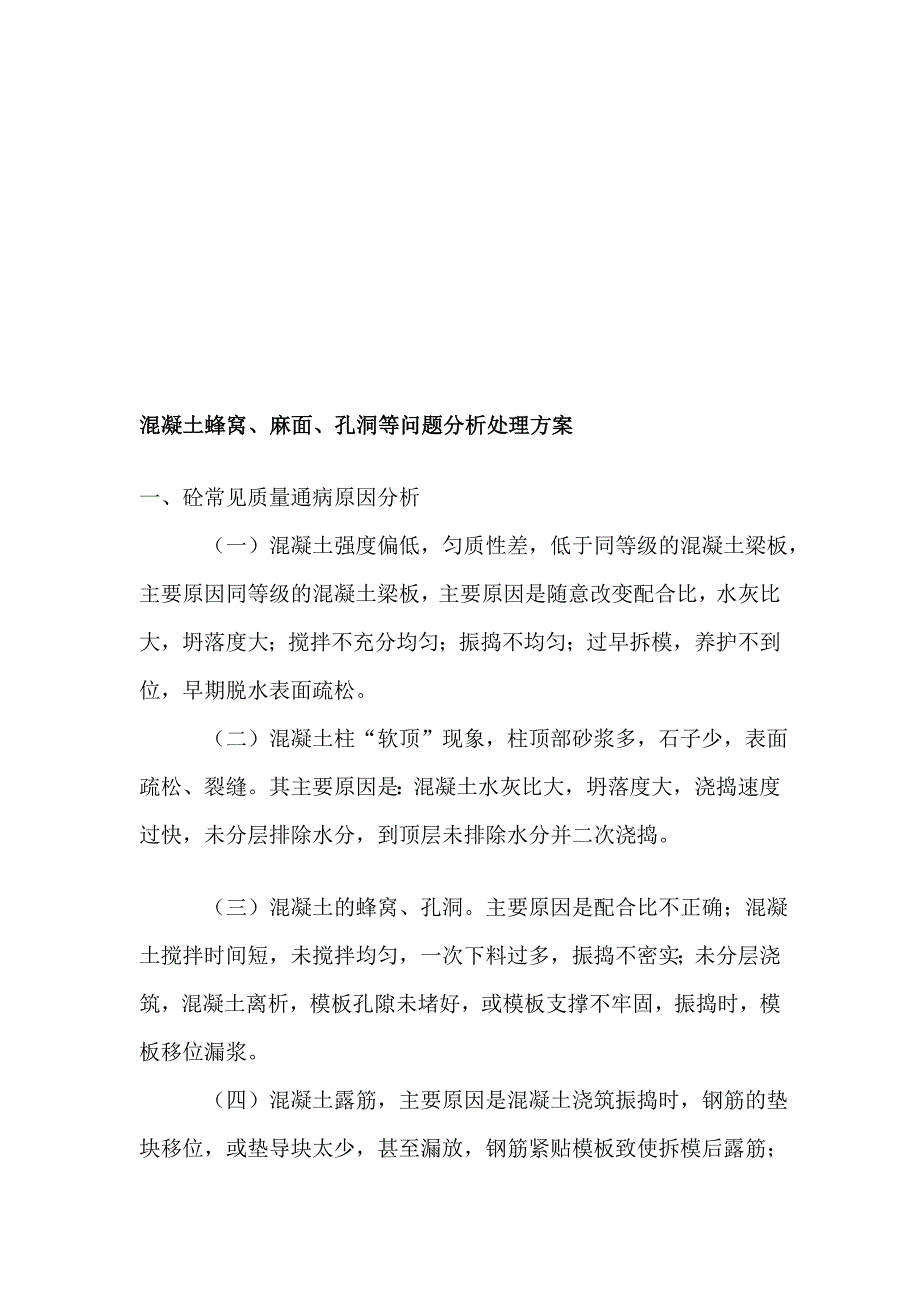 混凝土蜂窝、麻面、孔洞等问题分析处理方案

一、砼常见质量通病原因分析

（一）混凝土强度偏低，匀质性差，低于同等级的混凝土梁板，主要原因同等级的混凝土梁板，主要原因是随意改变配合比，水灰比大，坍落度大；搅拌不充分均匀；振捣不均匀；过早拆模，养护不到位，早期脱水表面疏松。

（二）混凝土柱“软顶”现象，柱顶部砂浆多，石子少，表面疏松、裂缝。其主要原因是：混凝土水灰比大，坍落度大，浇捣速度过快，未分层排除水分，到顶层未排除水分并二次浇捣。

（三）混凝土的蜂窝、孔洞。主要原因是配合比不正确；混凝土搅拌时间短，未搅拌均匀，一次下料过多，振捣不密实；未分层浇筑，混凝土离析，模板孔隙未堵好，或模板支撑不牢固，振捣时，模板移位漏浆。

（四）混凝土露筋，主要原因是混凝土浇筑振捣时，钢筋的垫块移位，或垫导块太少，甚至漏放，钢筋紧贴模板致使拆模后露筋；